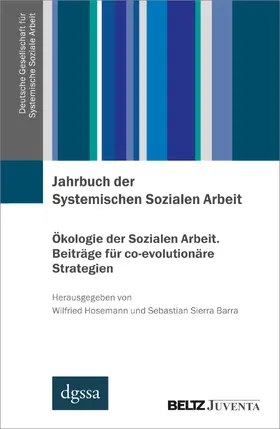 Deutsche Gesellschaft für Systemische Soziale Arbeit

Jahrbuch der Systemischen Sozialen Arbeit

Ökologie der Sozialen Arbeit. Beiträge für co-evolutionäre Strategien

Herausgegeben von
Wilfried Hosemann und Sebastian Sierra Barra

dgssa

BELTZ JUVENTA